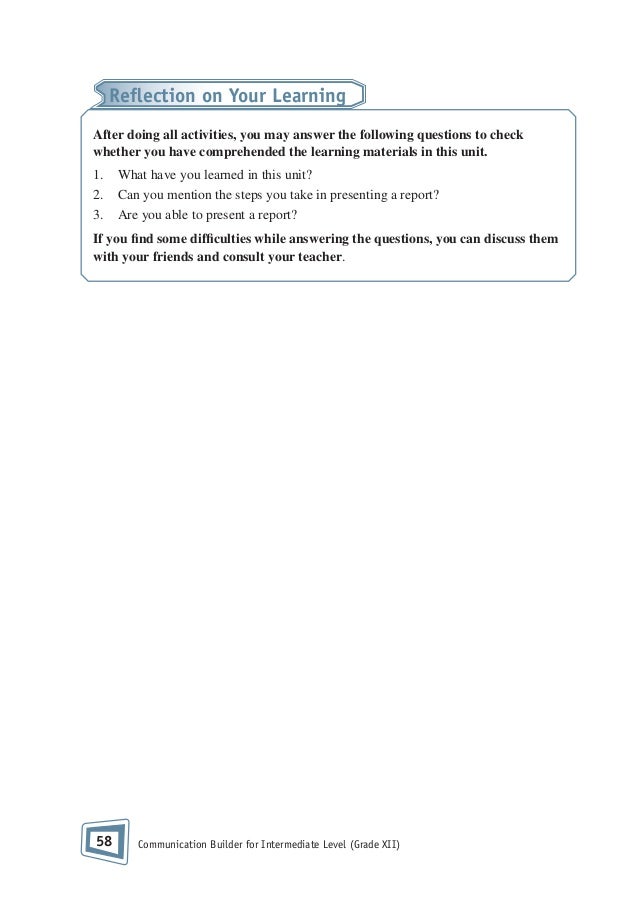 Reflection on Your Learning

After doing all activities, you may answer the following questions to check whether you have comprehended the learning materials in this unit.

1. What have you learned in this unit?
2. Can you mention the steps you take in presenting a report?
3. Are you able to present a report?

If you find some difficulties while answering the questions, you can discuss them with your friends and consult your teacher.

58 Communication Builder for Intermediate Level (Grade XII)